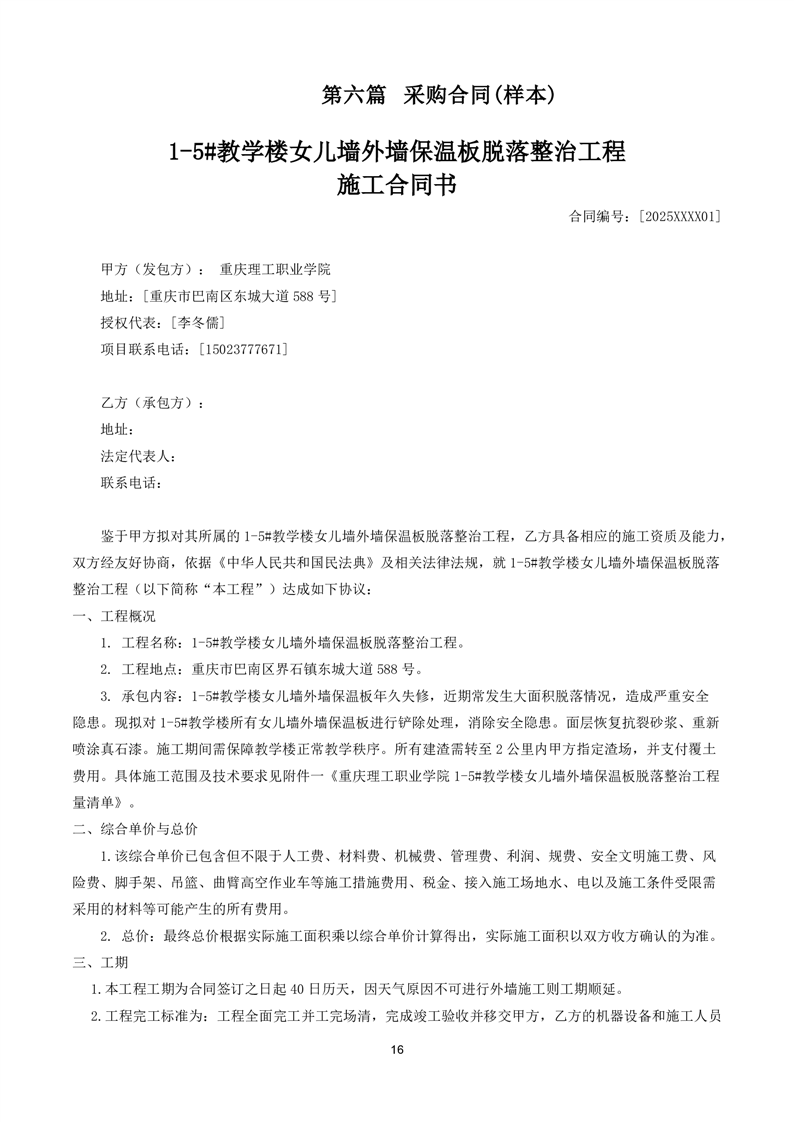 第六篇　采购合同(样本)

1-5#教学楼女儿墙外墙保温板脱落整治工程
施工合同书

合同编号：[2025XXXX01]

甲方（发包方）：　重庆理工职业学院
地址：[重庆市巴南区东城大道 588 号]
授权代表：[李冬儒]
项目联系电话：[15023777671]

乙方（承包方）：
地址：
法定代表人：
联系电话：

鉴于甲方拟对其所属的 1-5#教学楼女儿墙外墙保温板脱落整治工程，乙方具备相应的施工资质及能力，双方经友好协商，依据《中华人民共和国民法典》及相关法律法规，就 1-5#教学楼女儿墙外墙保温板脱落整治工程（以下简称“本工程”）达成如下协议：
一、工程概况
1. 工程名称：1-5#教学楼女儿墙外墙保温板脱落整治工程。
2. 工程地点：重庆市巴南区界石镇东城大道 588 号。
3. 承包内容：1-5#教学楼女儿墙外墙保温板年久失修，近期常发生大面积脱落情况，造成严重安全隐患。现拟对 1-5#教学楼所有女儿墙外墙保温板进行铲除处理，消除安全隐患。面层恢复抗裂砂浆、重新喷涂真石漆。施工期间需保障教学楼正常教学秩序。所有建渣需转至 2 公里内甲方指定渣场，并支付覆土费用。具体施工范围及技术要求见附件一《重庆理工职业学院 1-5#教学楼女儿墙外墙保温板脱落整治工程量清单》。
二、综合单价与总价
1.该综合单价已包含但不限于人工费、材料费、机械费、管理费、利润、规费、安全文明施工费、风险费、脚手架、吊篮、曲臂高空作业车等施工措施费用、税金、接入施工场地水、电以及施工条件受限需采用的材料等可能产生的所有费用。
2. 总价：最终总价根据实际施工面积乘以综合单价计算得出，实际施工面积以双方收方确认的为准。
三、工期
1.本工程工期为合同签订之日起 40 日历天，因天气原因不可进行外墙施工则工期顺延。
2.工程完工标准为：工程全面完工并工完场清，完成竣工验收并移交甲方，乙方的机器设备和施工人员

16